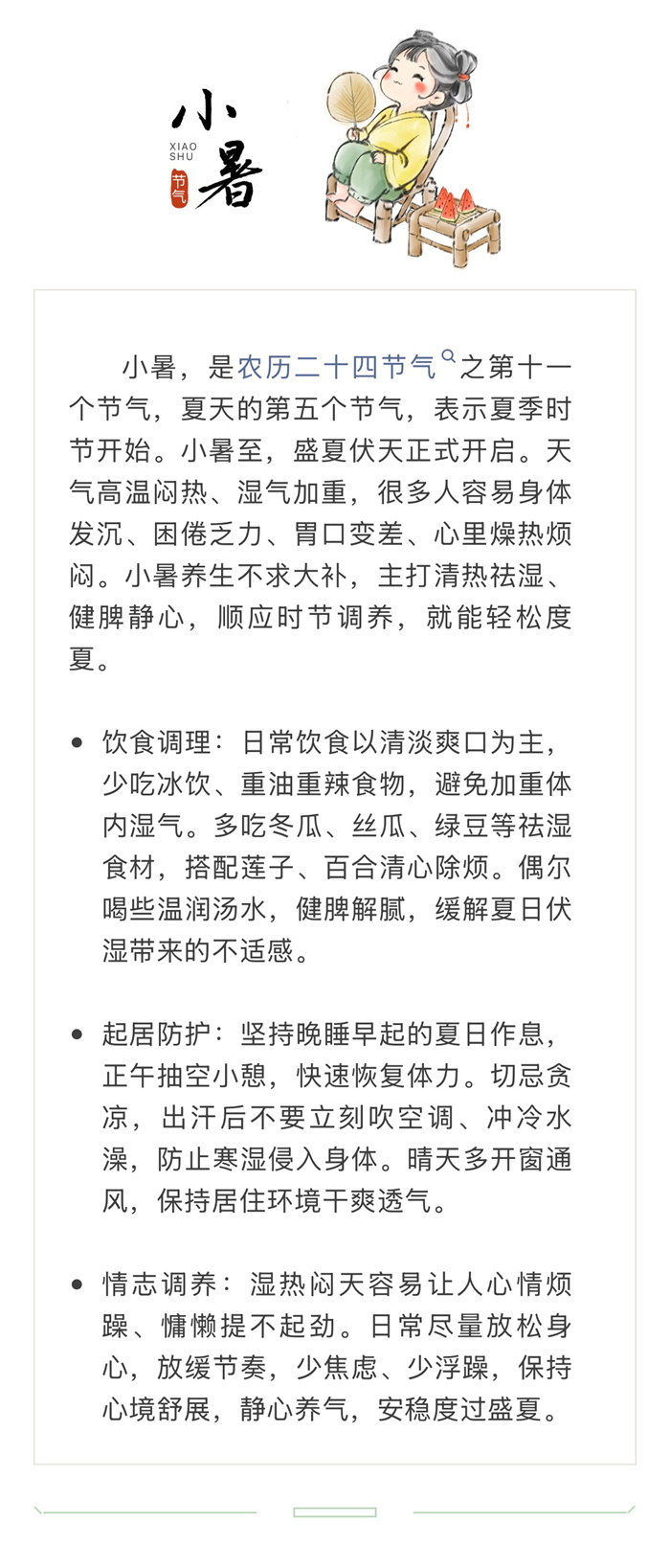 小暑

XIAO SHU

节气

小暑，是农历二十四节气之第十一个节气，夏天的第五个节气，表示夏季时节开始。小暑至，盛夏伏天正式开启。天气高温闷热、湿气加重，很多人容易身体发沉、困倦乏力、胃口变差、心里燥热烦闷。小暑养生不求大补，主打清热祛湿、健脾静心，顺应时节调养，就能轻松度夏。

• 饮食调理：日常饮食以清淡爽口为主，少吃冰饮、重油重辣食物，避免加重体内湿气。多吃冬瓜、丝瓜、绿豆等祛湿食材，搭配莲子、百合清心除烦。偶尔喝些温润汤水，健脾解腻，缓解夏日伏湿带来的不适感。

• 起居防护：坚持晚睡早起的夏日作息，正午抽空小憩，快速恢复体力。切忌贪凉，出汗后不要立刻吹空调、冲冷水澡，防止寒湿侵入身体。晴天多开窗通风，保持居住环境干爽透气。

• 情志调养：湿热闷天容易让人心情烦躁、慵懒提不起劲。日常尽量放松身心，放缓节奏，少焦虑、少浮躁，保持心境舒展，静心养气，安稳度过盛夏。